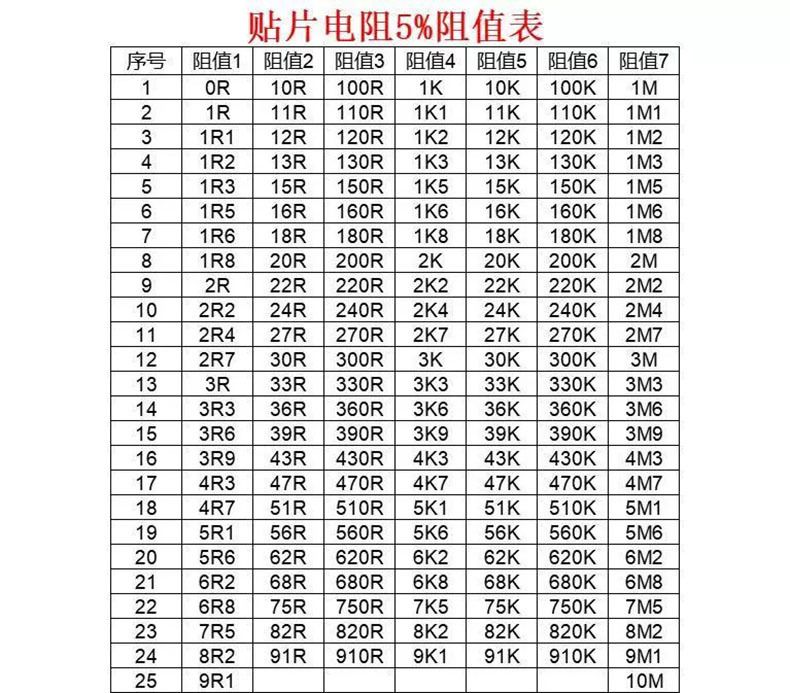 贴片电阻5%阻值表

| 序号 | 阻值1 | 阻值2 | 阻值3 | 阻值4 | 阻值5 | 阻值6 | 阻值7 |
|---|---|---|---|---|---|---|---|
| 1 | 0R | 10R | 100R | 1K | 10K | 100K | 1M |
| 2 | 1R | 11R | 110R | 1K1 | 11K | 110K | 1M1 |
| 3 | 1R1 | 12R | 120R | 1K2 | 12K | 120K | 1M2 |
| 4 | 1R2 | 13R | 130R | 1K3 | 13K | 130K | 1M3 |
| 5 | 1R3 | 15R | 150R | 1K5 | 15K | 150K | 1M5 |
| 6 | 1R5 | 16R | 160R | 1K6 | 16K | 160K | 1M6 |
| 7 | 1R6 | 18R | 180R | 1K8 | 18K | 180K | 1M8 |
| 8 | 1R8 | 20R | 200R | 2K | 20K | 200K | 2M |
| 9 | 2R | 22R | 220R | 2K2 | 22K | 220K | 2M2 |
| 10 | 2R2 | 24R | 240R | 2K4 | 24K | 240K | 2M4 |
| 11 | 2R4 | 27R | 270R | 2K7 | 27K | 270K | 2M7 |
| 12 | 2R7 | 30R | 300R | 3K | 30K | 300K | 3M |
| 13 | 3R | 33R | 330R | 3K3 | 33K | 330K | 3M3 |
| 14 | 3R3 | 36R | 360R | 3K6 | 36K | 360K | 3M6 |
| 15 | 3R6 | 39R | 390R | 3K9 | 39K | 390K | 3M9 |
| 16 | 3R9 | 43R | 430R | 4K3 | 43K | 430K | 4M3 |
| 17 | 4R3 | 47R | 470R | 4K7 | 47K | 470K | 4M7 |
| 18 | 4R7 | 51R | 510R | 5K1 | 51K | 510K | 5M1 |
| 19 | 5R1 | 56R | 560R | 5K6 | 56K | 560K | 5M6 |
| 20 | 5R6 | 62R | 620R | 6K2 | 62K | 620K | 6M2 |
| 21 | 6R2 | 68R | 680R | 6K8 | 68K | 680K | 6M8 |
| 22 | 6R8 | 75R | 750R | 7K5 | 75K | 750K | 7M5 |
| 23 | 7R5 | 82R | 820R | 8K2 | 82K | 820K | 8M2 |
| 24 | 8R2 | 91R | 910R | 9K1 | 91K | 910K | 9M1 |
| 25 | 9R1 | | | | | | 10M |